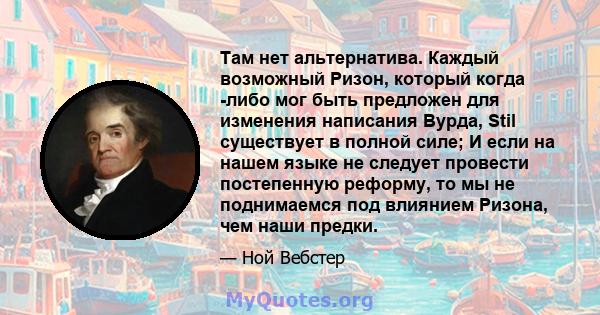 Там нет альтернатива. Каждый возможный Ризон, который когда -либо мог быть предложен для изменения написания Вурда, Stil существует в полной силе; И если на нашем языке не следует провести постепенную реформу, то мы не поднимаемся под влиянием Ризона, чем наши предки.

— Ной Вебстер

MyQuotes.org